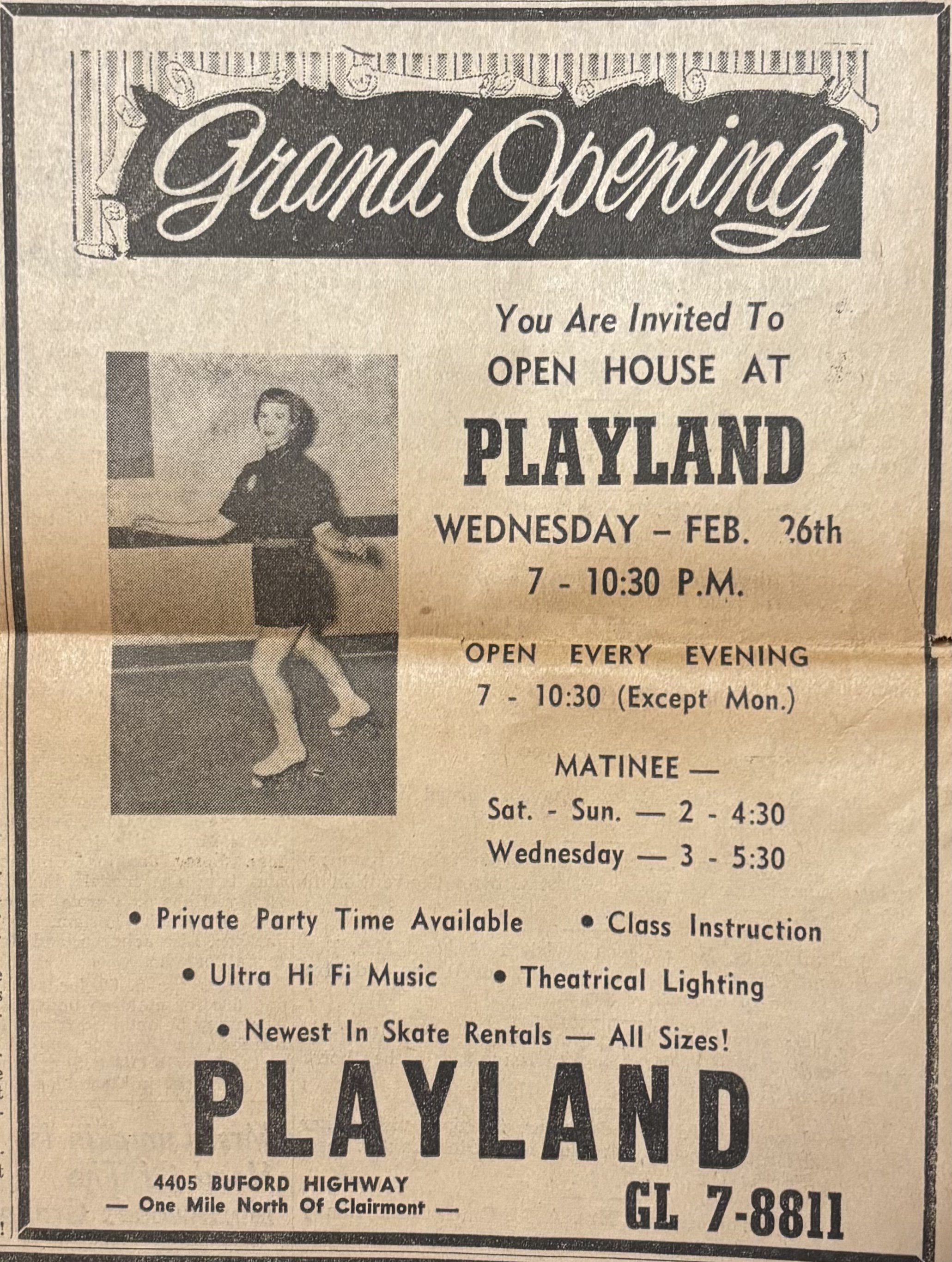 Grand Opening

You Are Invited To
OPEN HOUSE AT

PLAYLAND

WEDNESDAY – FEB. 26th
7 - 10:30 P.M.

OPEN EVERY EVENING
7 - 10:30 (Except Mon.)

MATINEE —
Sat. - Sun. — 2 - 4:30
Wednesday — 3 - 5:30

• Private Party Time Available • Class Instruction
• Ultra Hi Fi Music • Theatrical Lighting
• Newest In Skate Rentals — All Sizes!

PLAYLAND

4405 BUFORD HIGHWAY
— One Mile North Of Clairmont —

GL 7-8811